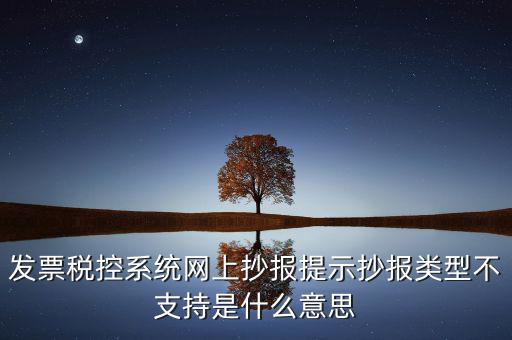 发票税控系统网上抄报提示抄报类型不支持是什么意思